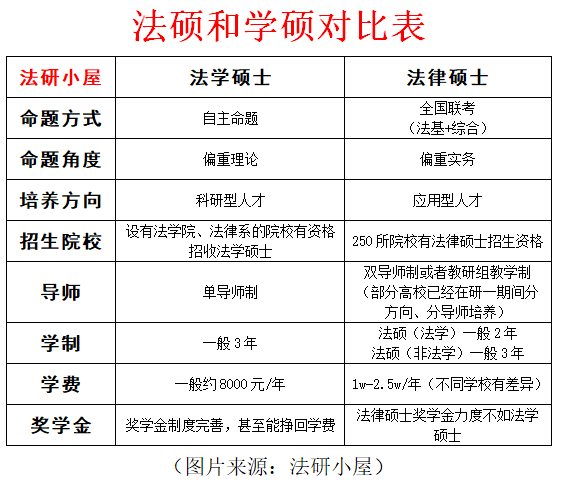 法硕和学硕对比表

| 法研小屋 | 法学硕士 | 法律硕士 |
|---|---|---|
| 命题方式 | 自主命题 | 全国联考（法基+综合） |
| 命题角度 | 偏重理论 | 偏重实务 |
| 培养方向 | 科研型人才 | 应用型人才 |
| 招生院校 | 设有法学院、法律系的院校有资格招收法学硕士 | 250所院校有法律硕士招生资格 |
| 导师 | 单导师制 | 双导师制或者教研组教学制（部分高校已经在研一期间分方向、分导师培养） |
| 学制 | 一般3年 | 法硕（法学）一般2年 法硕（非法学）一般3年 |
| 学费 | 一般约8000元/年 | 1w-2.5w/年（不同学校有差异） |
| 奖学金 | 奖学金制度完善，甚至能挣回学费 | 法律硕士奖学金力度不如法学硕士 |

（图片来源：法研小屋）